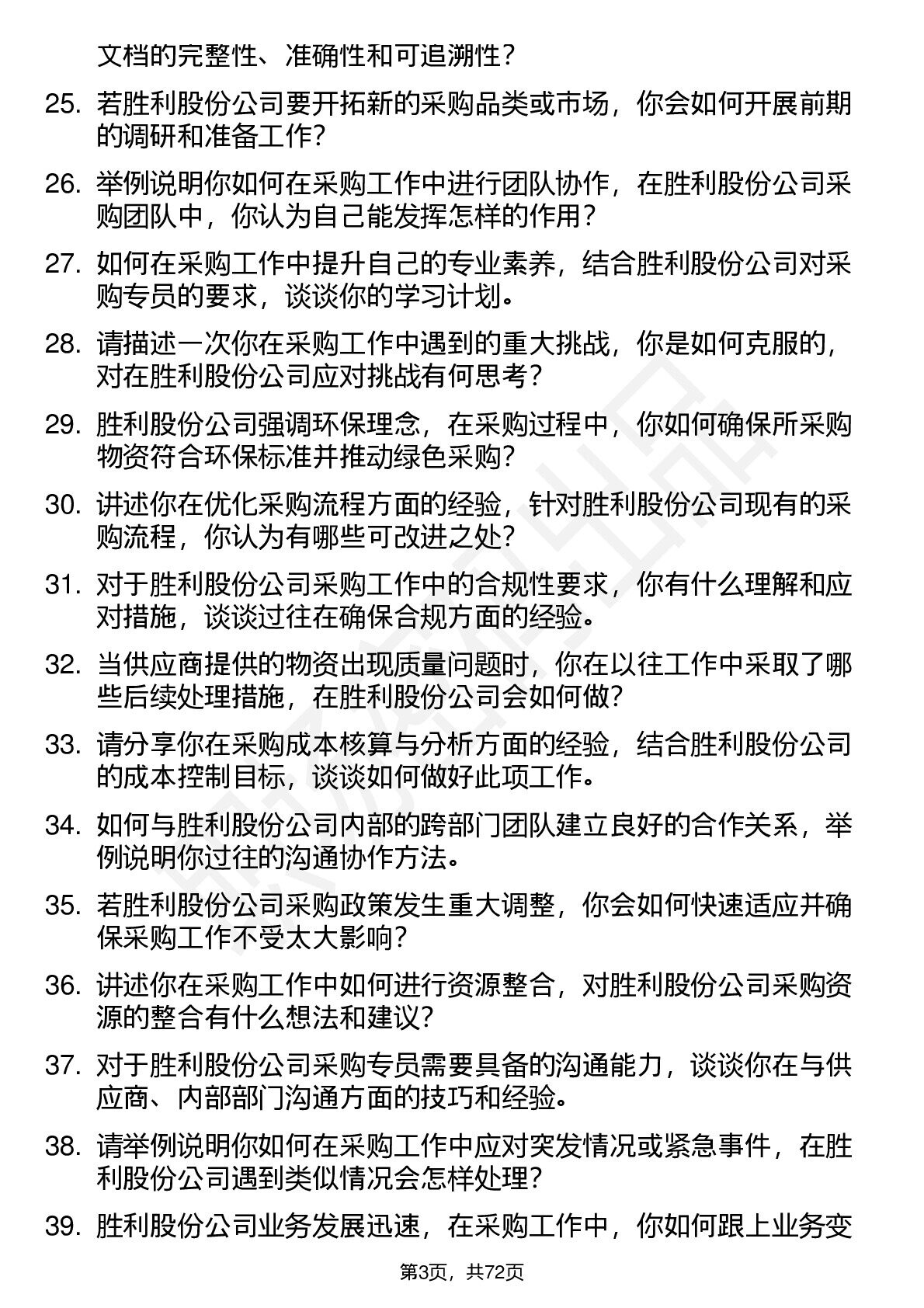 文档的完整性、准确性和可追溯性？

25. 若胜利股份公司要开拓新的采购品类或市场，你会如何开展前期的调研和准备工作？

26. 举例说明你如何在采购工作中进行团队协作，在胜利股份公司采购团队中，你认为自己能发挥怎样的作用？

27. 如何在采购工作中提升自己的专业素养，结合胜利股份公司对采购专员的要求，谈谈你的学习计划。

28. 请描述一次你在采购工作中遇到的重大挑战，你是如何克服的，对在胜利股份公司应对挑战有何思考？

29. 胜利股份公司强调环保理念，在采购过程中，你如何确保所采购物资符合环保标准并推动绿色采购？

30. 讲述你在优化采购流程方面的经验，针对胜利股份公司现有的采购流程，你认为有哪些可改进之处？

31. 对于胜利股份公司采购工作中的合规性要求，你有什么理解和应对措施，谈谈过往在确保合规方面的经验。

32. 当供应商提供的物资出现质量问题时，你在以往工作中采取了哪些后续处理措施，在胜利股份公司会如何做？

33. 请分享你在采购成本核算与分析方面的经验，结合胜利股份公司的成本控制目标，谈谈如何做好此项工作。

34. 如何与胜利股份公司内部的跨部门团队建立良好的合作关系，举例说明你过往的沟通协作方法。

35. 若胜利股份公司采购政策发生重大调整，你会如何快速适应并确保采购工作不受太大影响？

36. 讲述你在采购工作中如何进行资源整合，对胜利股份公司采购资源的整合有什么想法和建议？

37. 对于胜利股份公司采购专员需要具备的沟通能力，谈谈你在与供应商、内部部门沟通方面的技巧和经验。

38. 请举例说明你如何在采购工作中应对突发情况或紧急事件，在胜利股份公司遇到类似情况会怎样处理？

39. 胜利股份公司业务发展迅速，在采购工作中，你如何跟上业务变

第3页，共72页